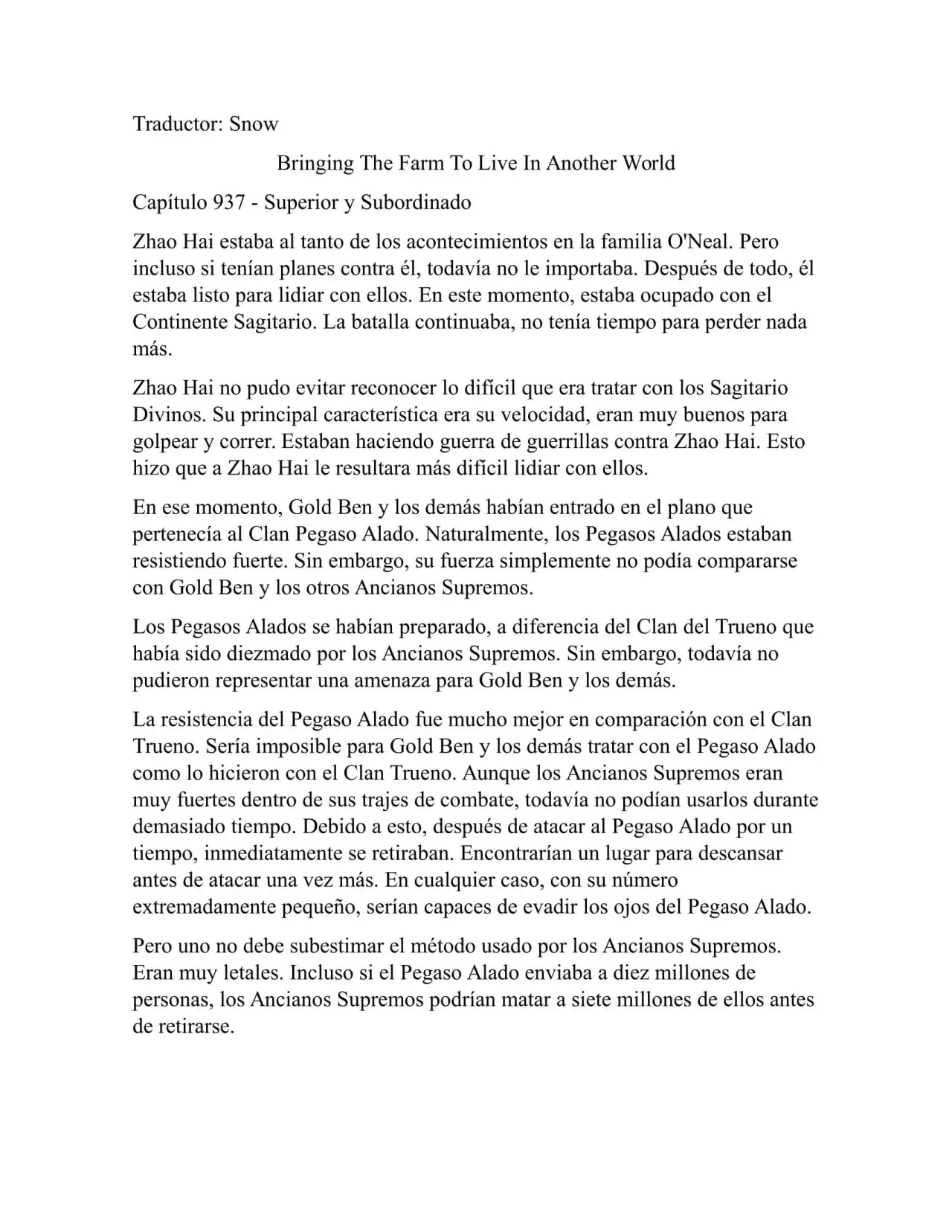 Traductor: Snow

Bringing The Farm To Live In Another World

Capítulo 937 - Superior y Subordinado

Zhao Hai estaba al tanto de los acontecimientos en la familia O'Neal. Pero incluso si tenían planes contra él, todavía no le importaba. Después de todo, él estaba listo para lidiar con ellos. En este momento, estaba ocupado con el Continente Sagitario. La batalla continuaba, no tenía tiempo para perder nada más.

Zhao Hai no pudo evitar reconocer lo difícil que era tratar con los Sagitario Divinos. Su principal característica era su velocidad, eran muy buenos para golpear y correr. Estaban haciendo guerra de guerrillas contra Zhao Hai. Esto hizo que a Zhao Hai le resultara más difícil lidiar con ellos.

En ese momento, Gold Ben y los demás habían entrado en el plano que pertenecía al Clan Pegaso Alado. Naturalmente, los Pegasos Alados estaban resistiendo fuerte. Sin embargo, su fuerza simplemente no podía compararse con Gold Ben y los otros Ancianos Supremos.

Los Pegasos Alados se habían preparado, a diferencia del Clan del Trueno que había sido diezmado por los Ancianos Supremos. Sin embargo, todavía no pudieron representar una amenaza para Gold Ben y los demás.

La resistencia del Pegaso Alado fue mucho mejor en comparación con el Clan Trueno. Sería imposible para Gold Ben y los demás tratar con el Pegaso Alado como lo hicieron con el Clan Trueno. Aunque los Ancianos Supremos eran muy fuertes dentro de sus trajes de combate, todavía no podían usarlos durante demasiado tiempo. Debido a esto, después de atacar al Pegaso Alado por un tiempo, inmediatamente se retiraban. Encontrarían un lugar para descansar antes de atacar una vez más. En cualquier caso, con su número extremadamente pequeño, serían capaces de evadir los ojos del Pegaso Alado.

Pero uno no debe subestimar el método usado por los Ancianos Supremos. Eran muy letales. Incluso si el Pegaso Alado enviaba a diez millones de personas, los Ancianos Supremos podrían matar a siete millones de ellos antes de retirarse.